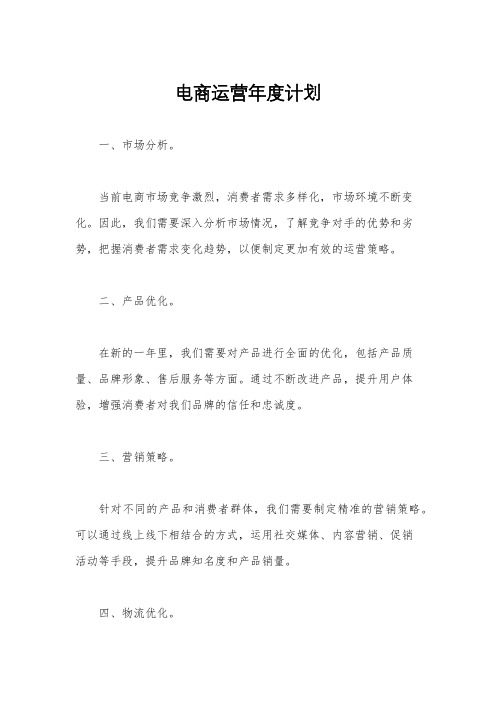 电商运营年度计划

一、市场分析。

当前电商市场竞争激烈，消费者需求多样化，市场环境不断变化。因此，我们需要深入分析市场情况，了解竞争对手的优势和劣势，把握消费者需求变化趋势，以便制定更加有效的运营策略。

二、产品优化。

在新的一年里，我们需要对产品进行全面的优化，包括产品质量、品牌形象、售后服务等方面。通过不断改进产品，提升用户体验，增强消费者对我们品牌的信任和忠诚度。

三、营销策略。

针对不同的产品和消费者群体，我们需要制定精准的营销策略。可以通过线上线下相结合的方式，运用社交媒体、内容营销、促销活动等手段，提升品牌知名度和产品销量。

四、物流优化。